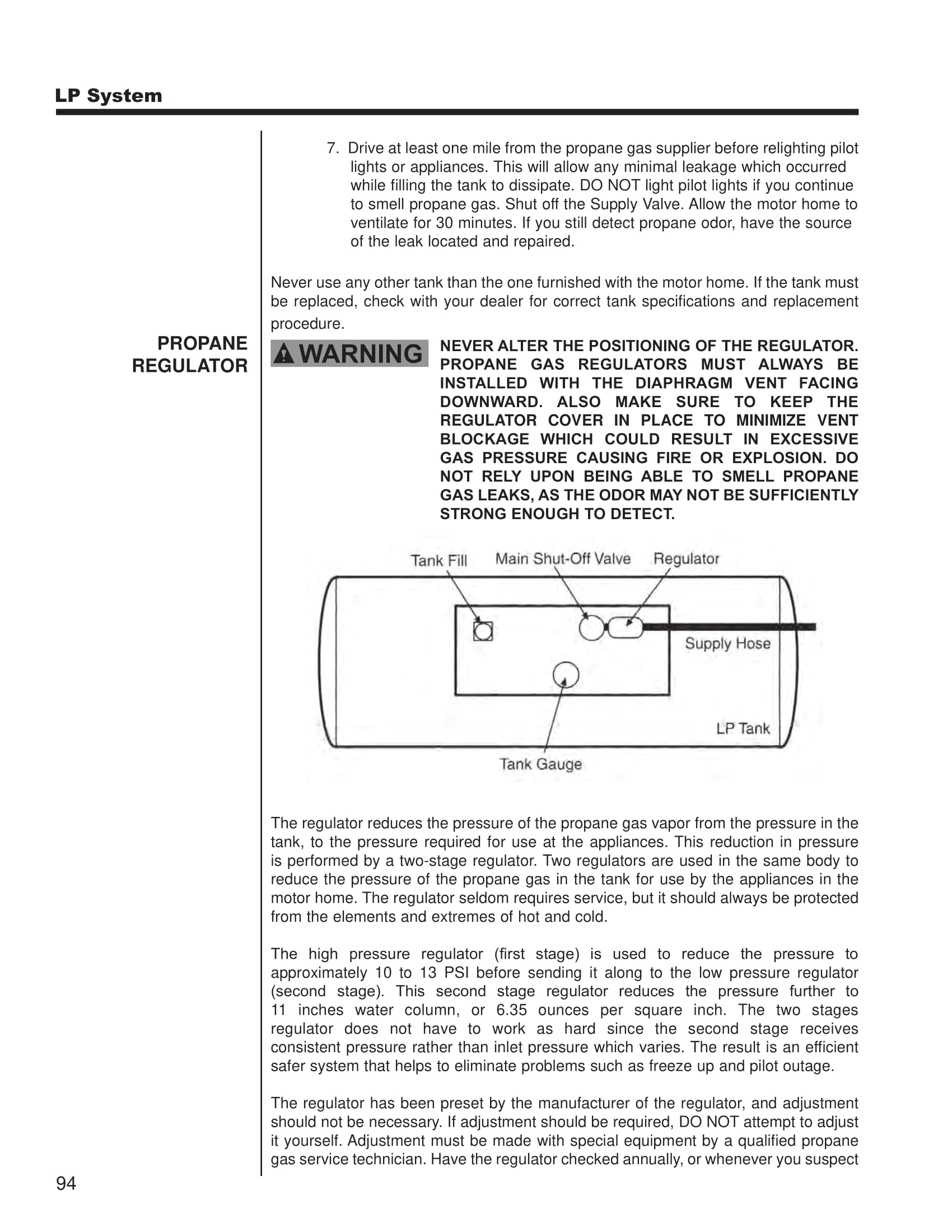 LP System

7. Drive at least one mile from the propane gas supplier before relighting pilot lights or appliances. This will allow any minimal leakage which occurred while filling the tank to dissipate. DO NOT light pilot lights if you continue to smell propane gas. Shut off the Supply Valve. Allow the motor home to ventilate for 30 minutes. If you still detect propane odor, have the source of the leak located and repaired.

Never use any other tank than the one furnished with the motor home. If the tank must be replaced, check with your dealer for correct tank specifications and replacement procedure.

PROPANE REGULATOR

WARNING NEVER ALTER THE POSITIONING OF THE REGULATOR. PROPANE GAS REGULATORS MUST ALWAYS BE INSTALLED WITH THE DIAPHRAGM VENT FACING DOWNWARD. ALSO MAKE SURE TO KEEP THE REGULATOR COVER IN PLACE TO MINIMIZE VENT BLOCKAGE WHICH COULD RESULT IN EXCESSIVE GAS PRESSURE CAUSING FIRE OR EXPLOSION. DO NOT RELY UPON BEING ABLE TO SMELL PROPANE GAS LEAKS, AS THE ODOR MAY NOT BE SUFFICIENTLY STRONG ENOUGH TO DETECT.

Tank Fill
Main Shut-Off Valve
Regulator
Supply Hose
LP Tank
Tank Gauge

The regulator reduces the pressure of the propane gas vapor from the pressure in the tank, to the pressure required for use at the appliances. This reduction in pressure is performed by a two-stage regulator. Two regulators are used in the same body to reduce the pressure of the propane gas in the tank for use by the appliances in the motor home. The regulator seldom requires service, but it should always be protected from the elements and extremes of hot and cold.

The high pressure regulator (first stage) is used to reduce the pressure to approximately 10 to 13 PSI before sending it along to the low pressure regulator (second stage). This second stage regulator reduces the pressure further to 11 inches water column, or 6.35 ounces per square inch. The two stages regulator does not have to work as hard since the second stage receives consistent pressure rather than inlet pressure which varies. The result is an efficient safer system that helps to eliminate problems such as freeze up and pilot outage.

The regulator has been preset by the manufacturer of the regulator, and adjustment should not be necessary. If adjustment should be required, DO NOT attempt to adjust it yourself. Adjustment must be made with special equipment by a qualified propane gas service technician. Have the regulator checked annually, or whenever you suspect

94